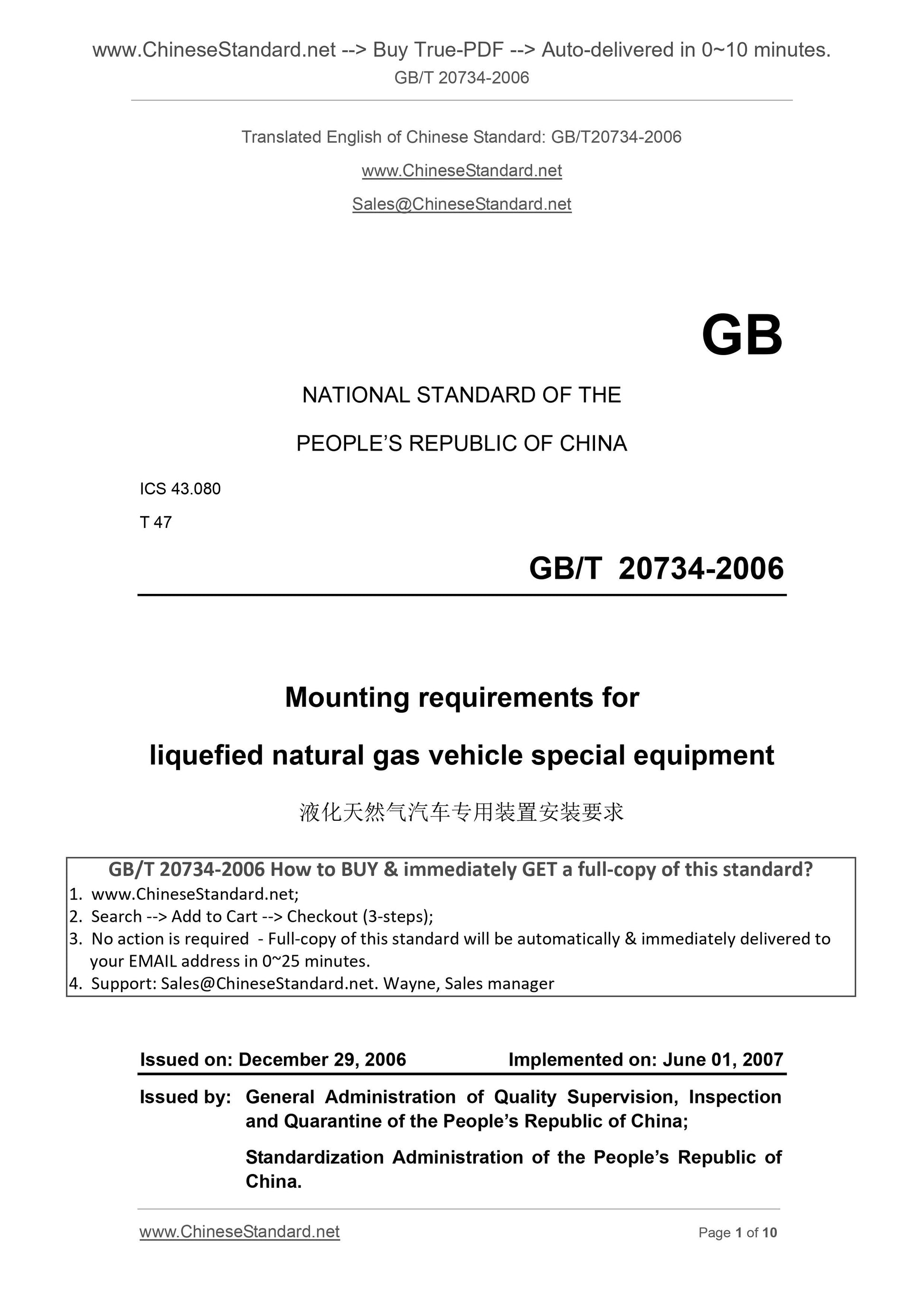 www.ChineseStandard.net --> Buy True-PDF --> Auto-delivered in 0~10 minutes.
GB/T 20734-2006

Translated English of Chinese Standard: GB/T20734-2006

www.ChineseStandard.net

Sales@ChineseStandard.net

GB

NATIONAL STANDARD OF THE

PEOPLE'S REPUBLIC OF CHINA

ICS 43.080

T 47

GB/T 20734-2006

Mounting requirements for

liquefied natural gas vehicle special equipment

液化天然气汽车专用装置安装要求

GB/T 20734-2006 How to BUY & immediately GET a full-copy of this standard?
1. www.ChineseStandard.net;
2. Search --> Add to Cart --> Checkout (3-steps);
3. No action is required - Full-copy of this standard will be automatically & immediately delivered to your EMAIL address in 0~25 minutes.
4. Support: Sales@ChineseStandard.net. Wayne, Sales manager

Issued on: December 29, 2006 Implemented on: June 01, 2007

Issued by: General Administration of Quality Supervision, Inspection and Quarantine of the People's Republic of China;

Standardization Administration of the People's Republic of China.

www.ChineseStandard.net Page 1 of 10